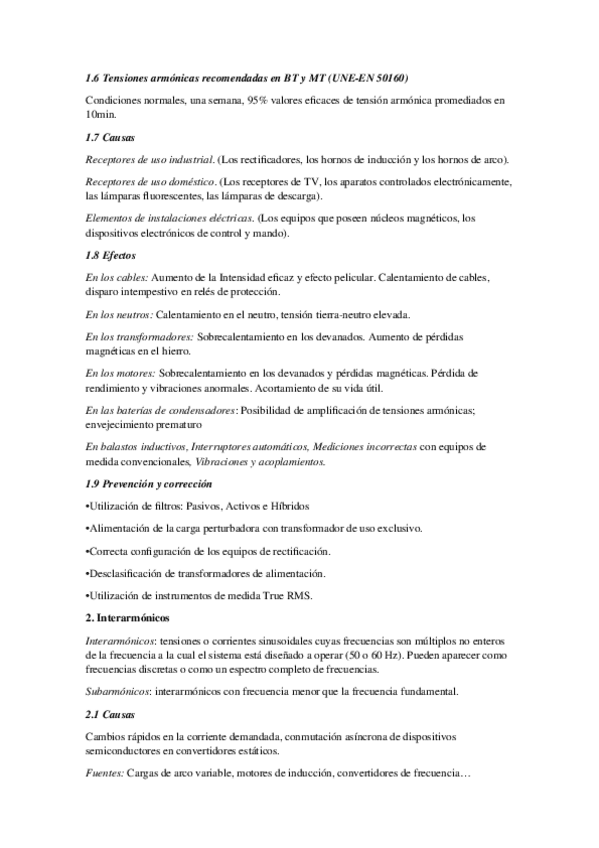 1.6 Tensiones armónicas recomendadas en BT y MT (UNE-EN 50160)

Condiciones normales, una semana, 95% valores eficaces de tensión armónica promediados en 10min.

1.7 Causas

Receptores de uso industrial. (Los rectificadores, los hornos de inducción y los hornos de arco).

Receptores de uso doméstico. (Los receptores de TV, los aparatos controlados electrónicamente, las lámparas fluorescentes, las lámparas de descarga).

Elementos de instalaciones eléctricas. (Los equipos que poseen núcleos magnéticos, los dispositivos electrónicos de control y mando).

1.8 Efectos

En los cables: Aumento de la Intensidad eficaz y efecto pelicular. Calentamiento de cables, disparo intempestivo en relés de protección.

En los neutros: Calentamiento en el neutro, tensión tierra-neutro elevada.

En los transformadores: Sobrecalentamiento en los devanados. Aumento de pérdidas magnéticas en el hierro.

En los motores: Sobrecalentamiento en los devanados y pérdidas magnéticas. Pérdida de rendimiento y vibraciones anormales. Acortamiento de su vida útil.

En las baterías de condensadores: Posibilidad de amplificación de tensiones armónicas; envejecimiento prematuro

En balastos inductivos, Interruptores automáticos, Mediciones incorrectas con equipos de medida convencionales, Vibraciones y acoplamientos.

1.9 Prevención y corrección

•Utilización de filtros: Pasivos, Activos e Híbridos

•Alimentación de la carga perturbadora con transformador de uso exclusivo.

•Correcta configuración de los equipos de rectificación.

•Desclasificación de transformadores de alimentación.

•Utilización de instrumentos de medida True RMS.

2. Interarmónicos

Interarmónicos: tensiones o corrientes sinusoidales cuyas frecuencias son múltiplos no enteros de la frecuencia a la cual el sistema está diseñado a operar (50 o 60 Hz). Pueden aparecer como frecuencias discretas o como un espectro completo de frecuencias.

Subarmónicos: interarmónicos con frecuencia menor que la frecuencia fundamental.

2.1 Causas

Cambios rápidos en la corriente demandada, conmutación asíncrona de dispositivos semiconductores en convertidores estáticos.

Fuentes: Cargas de arco variable, motores de inducción, convertidores de frecuencia…